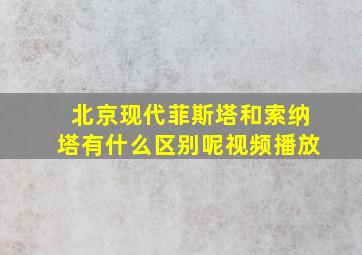 北京现代菲斯塔和索纳塔有什么区别呢视频播放